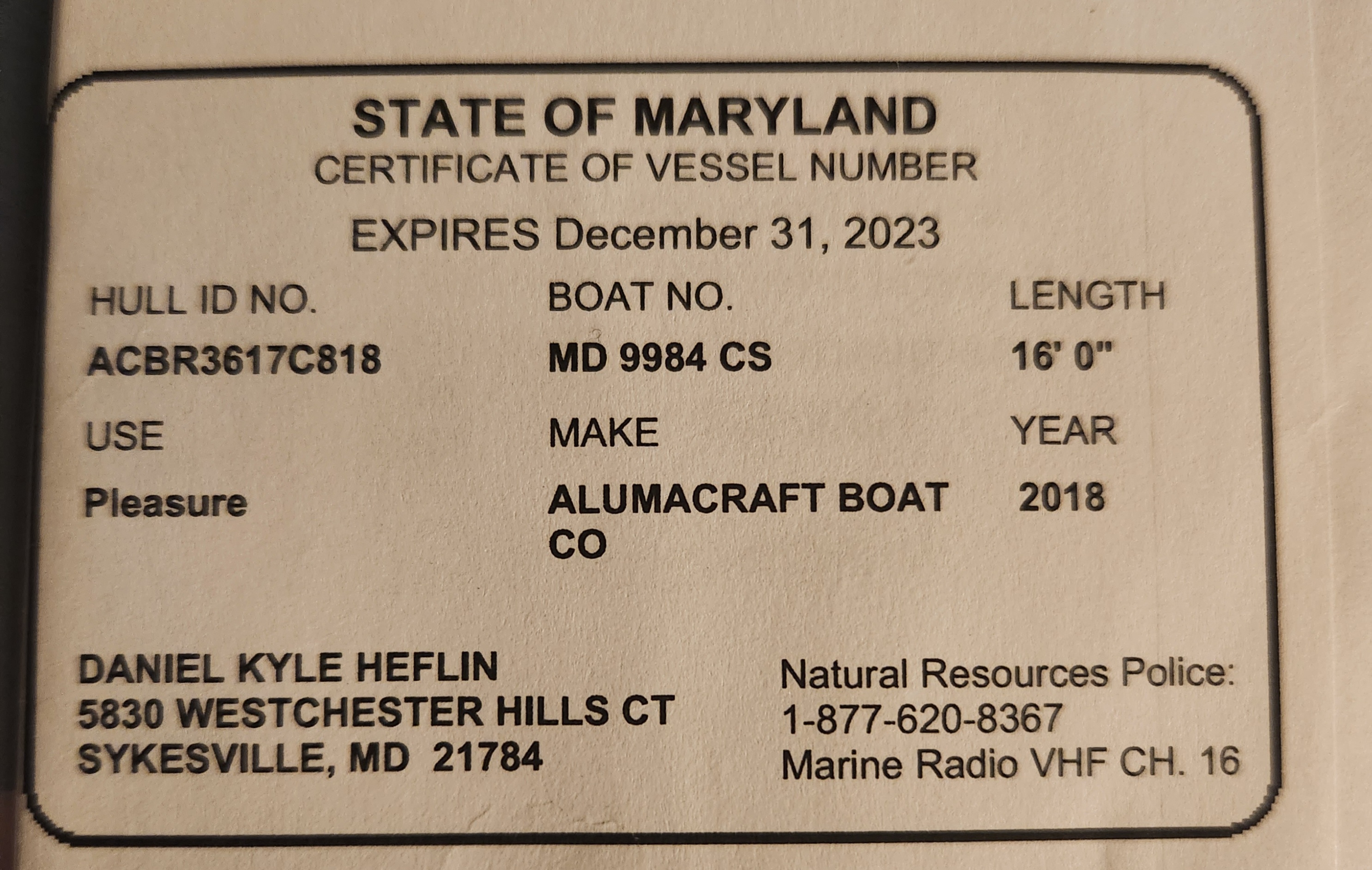 STATE OF MARYLAND
CERTIFICATE OF VESSEL NUMBER
EXPIRES December 31, 2023

HULL ID NO.
ACBR3617C818

BOAT NO.
MD 9984 CS

LENGTH
16' 0"

USE
Pleasure

MAKE
ALUMACRAFT BOAT CO

YEAR
2018

DANIEL KYLE HEFLIN
5830 WESTCHESTER HILLS CT
SYKESVILLE, MD 21784

Natural Resources Police:
1-877-620-8367
Marine Radio VHF CH. 16